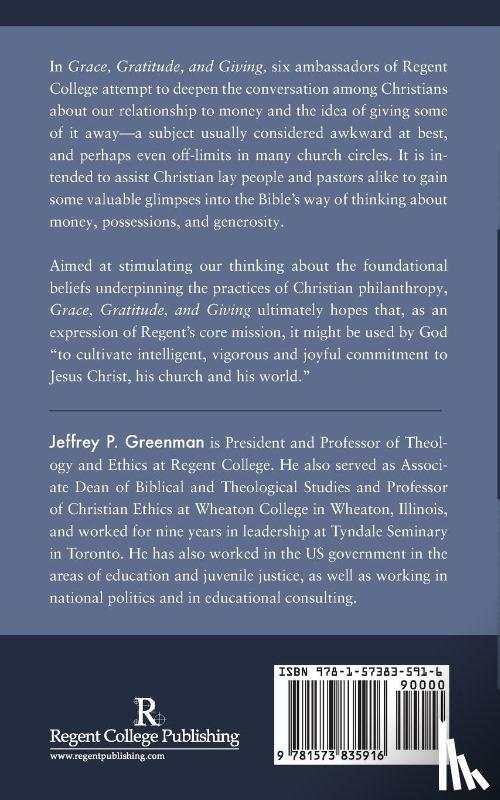 In Grace, Gratitude, and Giving, six ambassadors of Regent College attempt to deepen the conversation among Christians about our relationship to money and the idea of giving some of it away—a subject usually considered awkward at best, and perhaps even off-limits in many church circles. It is intended to assist Christian lay people and pastors alike to gain some valuable glimpses into the Bible's way of thinking about money, possessions, and generosity.

Aimed at stimulating our thinking about the foundational beliefs underpinning the practices of Christian philanthropy, Grace, Gratitude, and Giving ultimately hopes that, as an expression of Regent's core mission, it might be used by God "to cultivate intelligent, vigorous and joyful commitment to Jesus Christ, his church and his world."

Jeffrey P. Greenman is President and Professor of Theology and Ethics at Regent College. He also served as Associate Dean of Biblical and Theological Studies and Professor of Christian Ethics at Wheaton College in Wheaton, Illinois, and worked for nine years in leadership at Tyndale Seminary in Toronto. He has also worked in the US government in the areas of education and juvenile justice, as well as working in national politics and in educational consulting.

R
Regent College Publishing
www.regentpublishing.com

ISBN 978-1-57383-591-6
90000
9 781573 835916